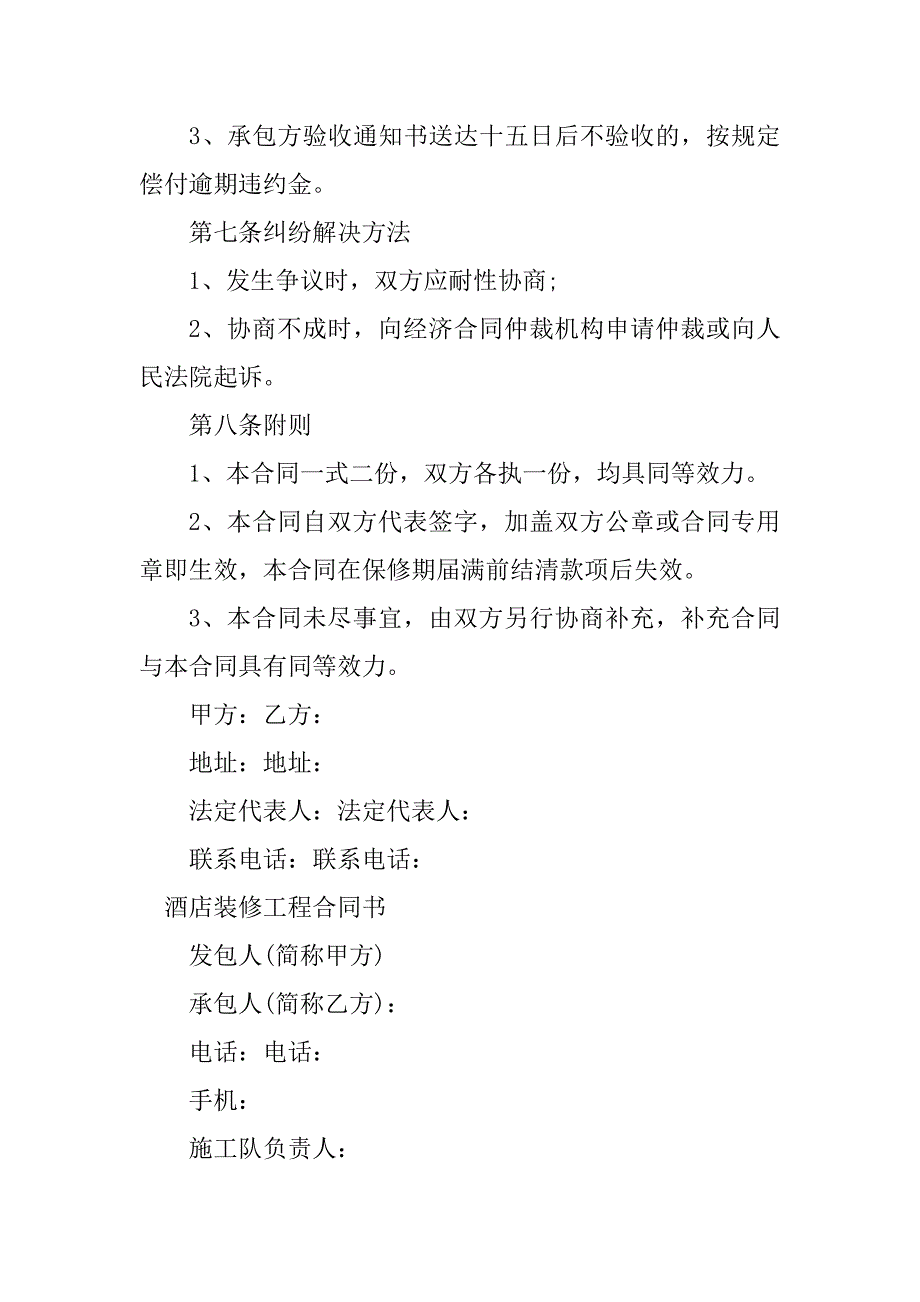 3、承包方验收通知书送达十五日后不验收的，按规定偿付逾期违约金。

第七条纠纷解决方法

1、发生争议时，双方应耐性协商；

2、协商不成时，向经济合同仲裁机构申请仲裁或向人民法院起诉。

第八条附则

1、本合同一式二份，双方各执一份，均具同等效力。

2、本合同自双方代表签字，加盖双方公章或合同专用章即生效，本合同在保修期届满前结清款项后失效。

3、本合同未尽事宜，由双方另行协商补充，补充合同与本合同具有同等效力。

甲方：乙方：

地址：地址：

法定代表人：法定代表人：

联系电话：联系电话：

酒店装修工程合同书

发包人(简称甲方)

承包人(简称乙方)：

电话：电话：

手机：

施工队负责人：